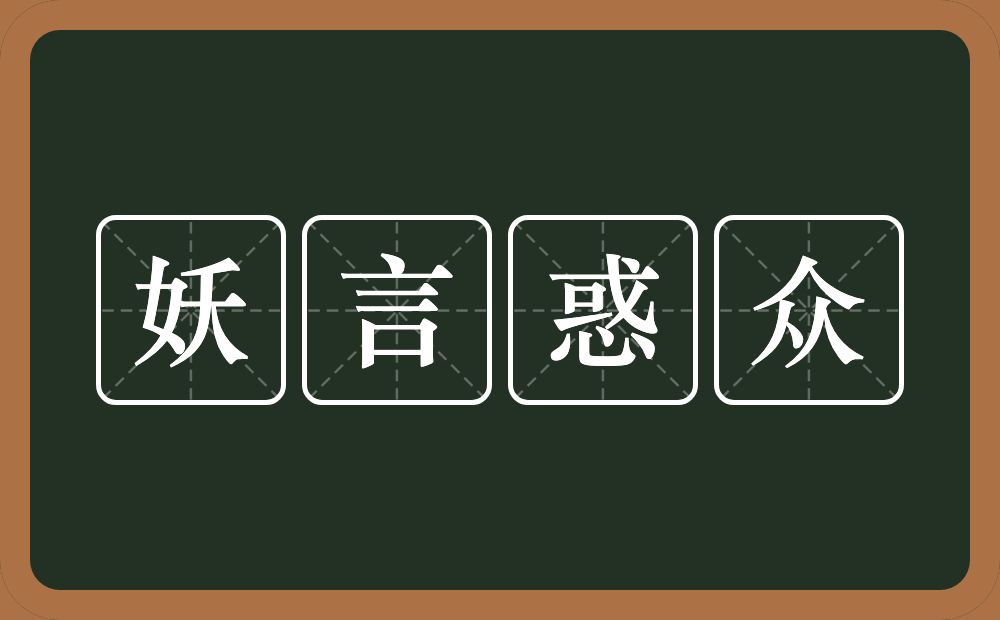 妖言惑众